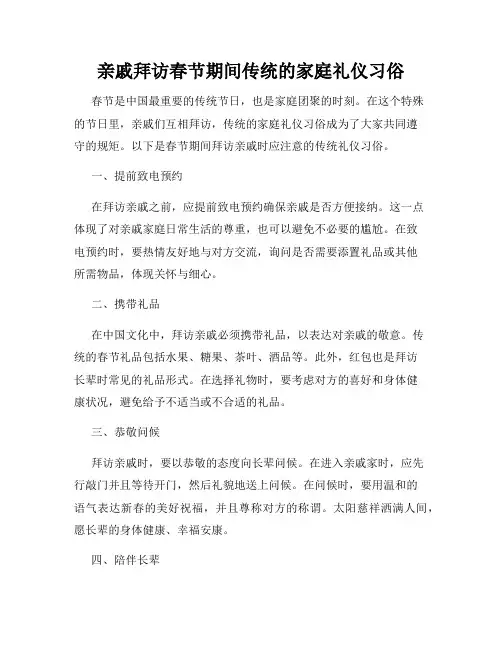 亲戚拜访春节期间传统的家庭礼仪习俗

春节是中国最重要的传统节日，也是家庭团聚的时刻。在这个特殊的节日里，亲戚们互相拜访，传统的家庭礼仪习俗成为了大家共同遵守的规矩。以下是春节期间拜访亲戚时应注意的传统礼仪习俗。

一、提前致电预约

在拜访亲戚之前，应提前致电预约确保亲戚是否方便接纳。这一点体现了对亲戚家庭日常生活的尊重，也可以避免不必要的尴尬。在致电预约时，要热情友好地与对方交流，询问是否需要添置礼品或其他所需物品，体现关怀与细心。

二、携带礼品

在中国文化中，拜访亲戚必须携带礼品，以表达对亲戚的敬意。传统的春节礼品包括水果、糖果、茶叶、酒品等。此外，红包也是拜访长辈时常见的礼品形式。在选择礼物时，要考虑对方的喜好和身体健康状况，避免给予不适当或不合适的礼品。

三、恭敬问候

拜访亲戚时，要以恭敬的态度向长辈问候。在进入亲戚家时，应先行敲门并且等待开门，然后礼貌地送上问候。在问候时，要用温和的语气表达新春的美好祝福，并且尊称对方的称谓。太阳慈祥洒满人间，愿长辈的身体健康、幸福安康。

四、陪伴长辈